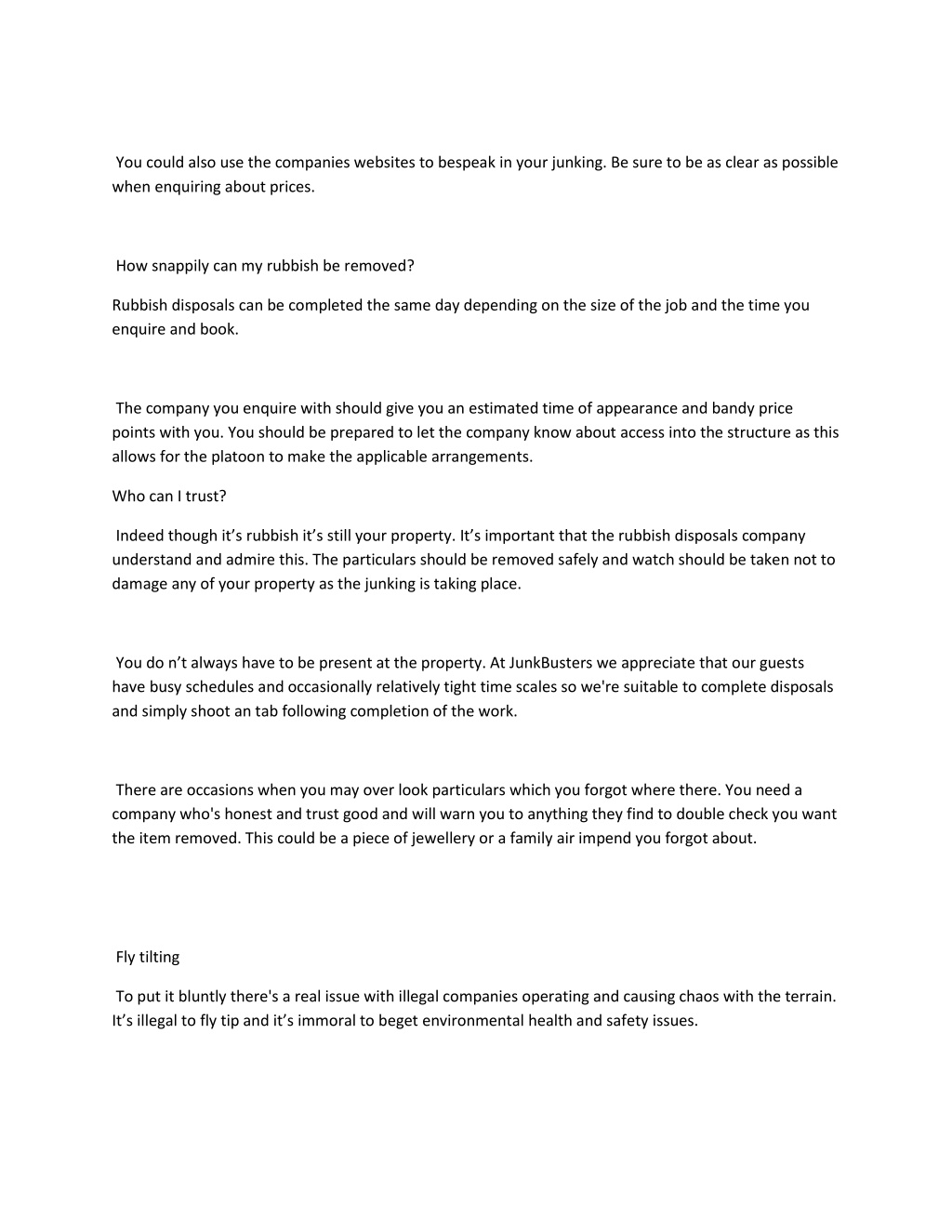 You could also use the companies websites to bespeak in your junking. Be sure to be as clear as possible when enquiring about prices.

How snappily can my rubbish be removed?

Rubbish disposals can be completed the same day depending on the size of the job and the time you enquire and book.

The company you enquire with should give you an estimated time of appearance and bandy price points with you. You should be prepared to let the company know about access into the structure as this allows for the platoon to make the applicable arrangements.

Who can I trust?

Indeed though it’s rubbish it’s still your property. It’s important that the rubbish disposals company understand and admire this. The particulars should be removed safely and watch should be taken not to damage any of your property as the junking is taking place.

You do n’t always have to be present at the property. At JunkBusters we appreciate that our guests have busy schedules and occasionally relatively tight time scales so we're suitable to complete disposals and simply shoot an tab following completion of the work.

There are occasions when you may over look particulars which you forgot where there. You need a company who's honest and trust good and will warn you to anything they find to double check you want the item removed. This could be a piece of jewellery or a family air impend you forgot about.

Fly tilting

To put it bluntly there's a real issue with illegal companies operating and causing chaos with the terrain. It’s illegal to fly tip and it’s immoral to beget environmental health and safety issues.